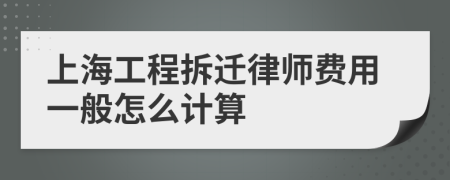 上海工程拆迁律师费用一般怎么计算